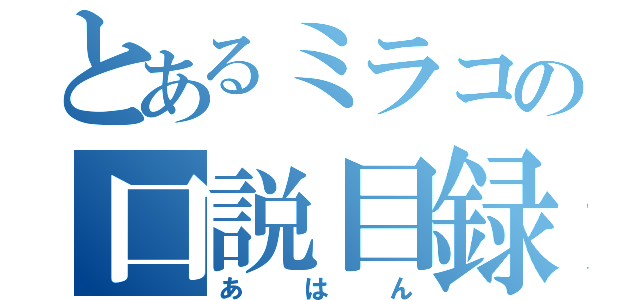 とあるミラコの
口説目録
あはん